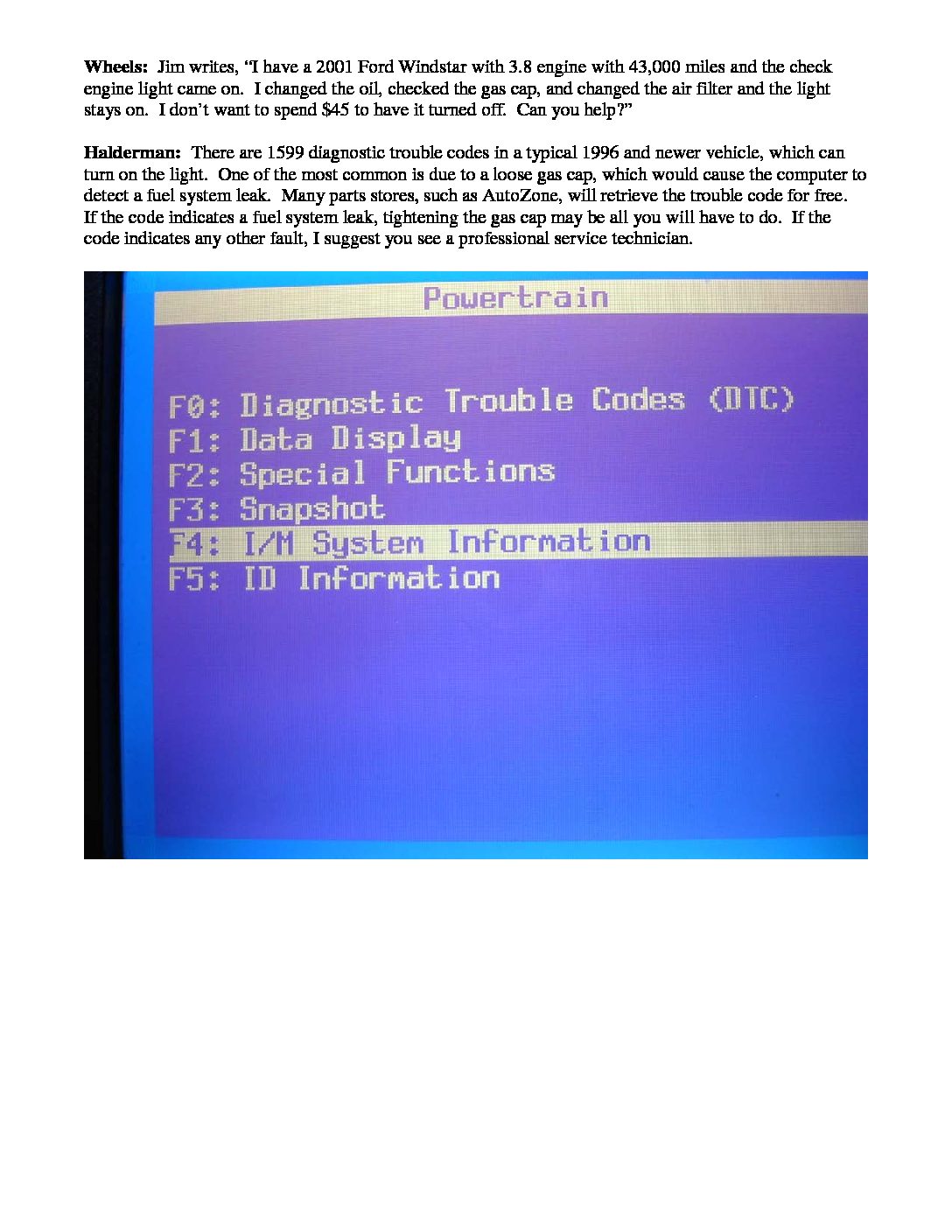 Wheels: Jim writes, "I have a 2001 Ford Windstar with 3.8 engine with 43,000 miles and the check engine light came on. I changed the oil, checked the gas cap, and changed the air filter and the light stays on. I don't want to spend $45 to have it turned off. Can you help?"

Halderman: There are 1599 diagnostic trouble codes in a typical 1996 and newer vehicle, which can turn on the light. One of the most common is due to a loose gas cap, which would cause the computer to detect a fuel system leak. Many parts stores, such as AutoZone, will retrieve the trouble code for free. If the code indicates a fuel system leak, tightening the gas cap may be all you will have to do. If the code indicates any other fault, I suggest you see a professional service technician.

Powertrain

F0: Diagnostic Trouble Codes (DTC)
F1: Data Display
F2: Special Functions
F3: Snapshot
F4: I/M System Information
F5: ID Information